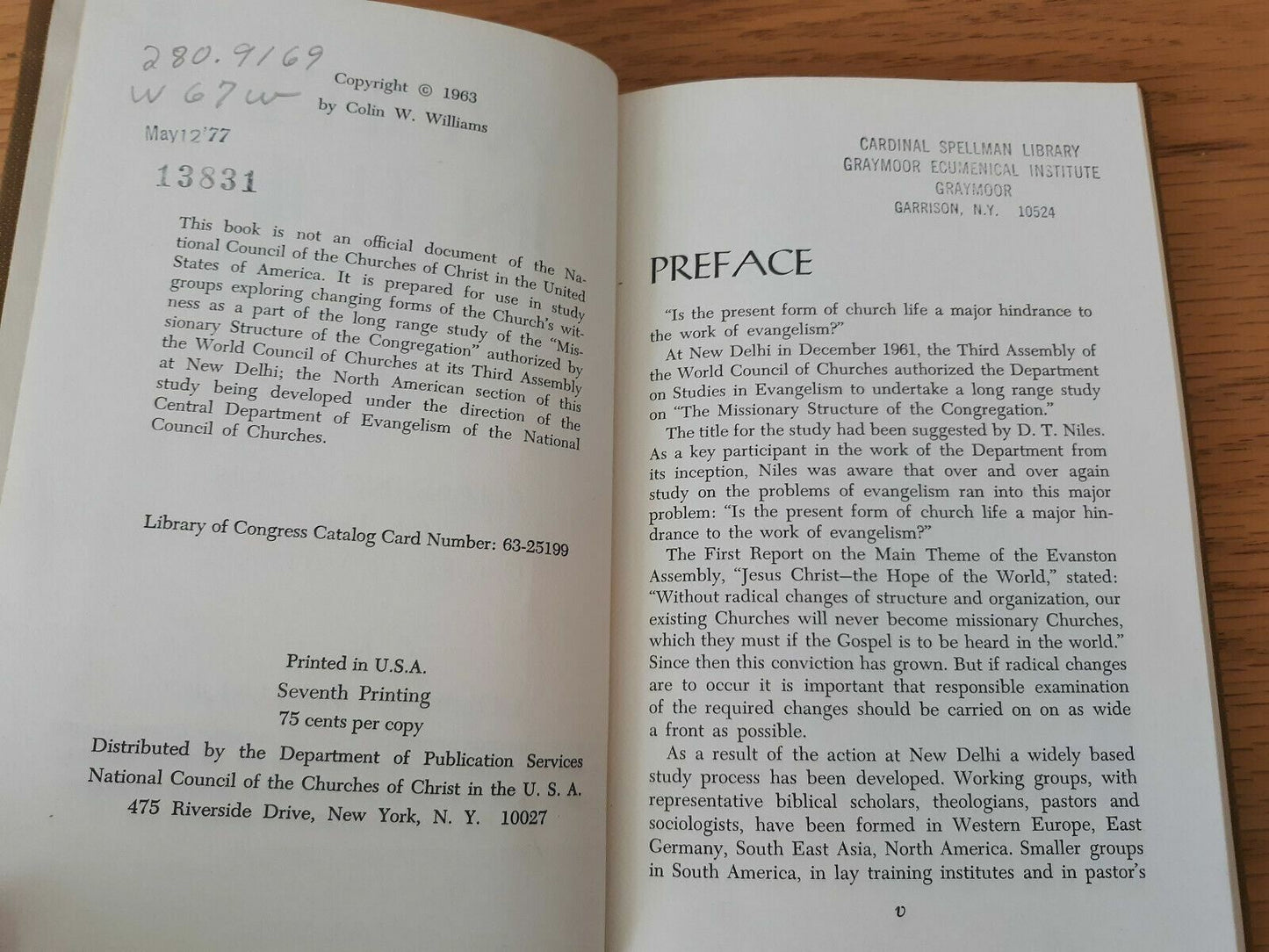 280.9169
W67w

Copyright © 1963
by Colin W. Williams

May12'77

13831

This book is not an official document of the National Council of the Churches of Christ in the United States of America. It is prepared for use in study groups exploring changing forms of the Church's witness as a part of the long range study of the "Missionary Structure of the Congregation" authorized by the World Council of Churches at its Third Assembly at New Delhi; the North American section of this study being developed under the direction of the Central Department of Evangelism of the National Council of Churches.

Library of Congress Catalog Card Number: 63-25199

Printed in U.S.A.
Seventh Printing
75 cents per copy
Distributed by the Department of Publication Services
National Council of the Churches of Christ in the U. S. A.
475 Riverside Drive, New York, N. Y. 10027

CARDINAL SPELLMAN LIBRARY
GRAYMOOR ECUMENICAL INSTITUTE
GRAYMOOR
GARRISON, N.Y. 10524

PREFACE

"Is the present form of church life a major hindrance to the work of evangelism?"

At New Delhi in December 1961, the Third Assembly of the World Council of Churches authorized the Department on Studies in Evangelism to undertake a long range study on "The Missionary Structure of the Congregation."

The title for the study had been suggested by D. T. Niles. As a key participant in the work of the Department from its inception, Niles was aware that over and over again study on the problems of evangelism ran into this major problem: "Is the present form of church life a major hindrance to the work of evangelism?"

The First Report on the Main Theme of the Evanston Assembly, "Jesus Christ—the Hope of the World," stated: "Without radical changes of structure and organization, our existing Churches will never become missionary Churches, which they must if the Gospel is to be heard in the world." Since then this conviction has grown. But if radical changes are to occur it is important that responsible examination of the required changes should be carried on on as wide a front as possible.

As a result of the action at New Delhi a widely based study process has been developed. Working groups, with representative biblical scholars, theologians, pastors and sociologists, have been formed in Western Europe, East Germany, South East Asia, North America. Smaller groups in South America, in lay training institutes and in pastor's

v